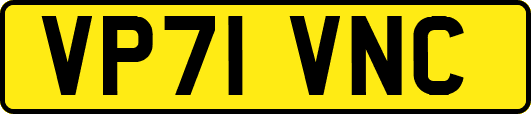 VP71 VNC